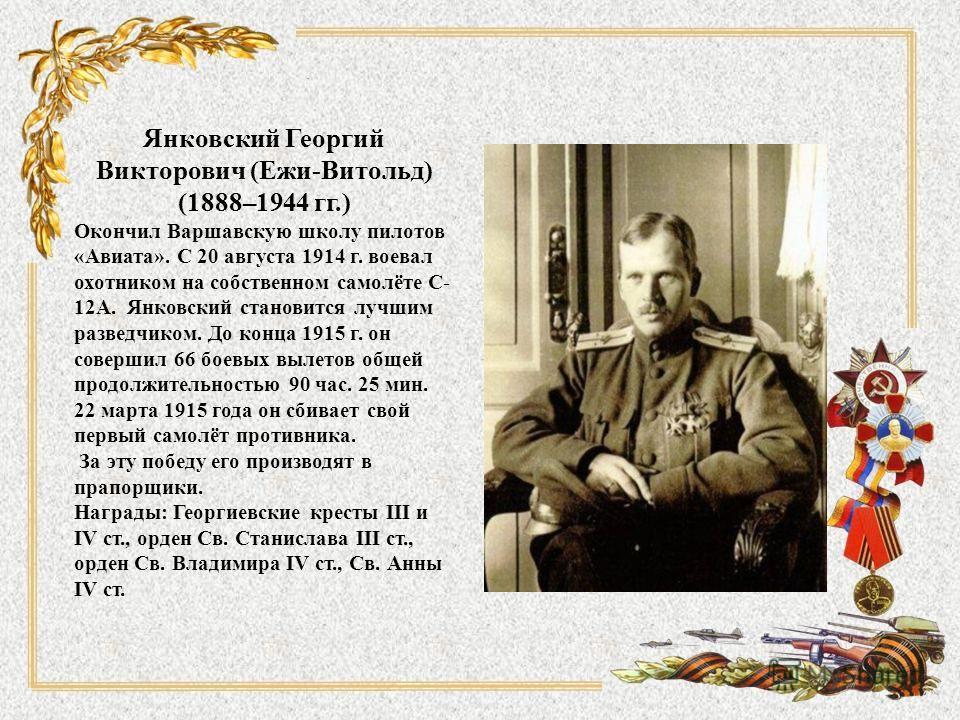 Янковский Георгий Викторович (Ежи-Витольд) (1888–1944 гг.)

Окончил Варшавскую школу пилотов «Авиата». С 20 августа 1914 г. воевал охотником на собственном самолёте С-12А. Янковский становится лучшим разведчиком. До конца 1915 г. он совершил 66 боевых вылетов общей продолжительностью 90 час. 25 мин. 22 марта 1915 года он сбивает свой первый самолёт противника.

За эту победу его производят в прапорщики.

Награды: Георгиевские кресты III и IV ст., орден Св. Станислава III ст., орден Св. Владимира IV ст., Св. Анны IV ст.